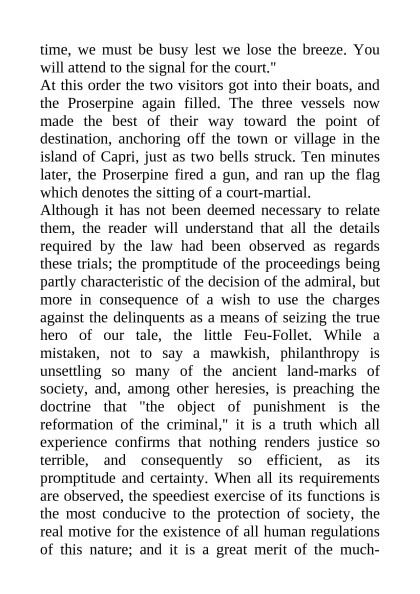 time, we must be busy lest we lose the breeze. You will attend to the signal for the court."

At this order the two visitors got into their boats, and the Proserpine again filled. The three vessels now made the best of their way toward the point of destination, anchoring off the town or village in the island of Capri, just as two bells struck. Ten minutes later, the Proserpine fired a gun, and ran up the flag which denotes the sitting of a court-martial.

Although it has not been deemed necessary to relate them, the reader will understand that all the details required by the law had been observed as regards these trials; the promptitude of the proceedings being partly characteristic of the decision of the admiral, but more in consequence of a wish to use the charges against the delinquents as a means of seizing the true hero of our tale, the little Feu-Follet. While a mistaken, not to say a mawkish, philanthropy is unsettling so many of the ancient land-marks of society, and, among other heresies, is preaching the doctrine that "the object of punishment is the reformation of the criminal," it is a truth which all experience confirms that nothing renders justice so terrible, and consequently so efficient, as its promptitude and certainty. When all its requirements are observed, the speediest exercise of its functions is the most conducive to the protection of society, the real motive for the existence of all human regulations of this nature; and it is a great merit of the much-